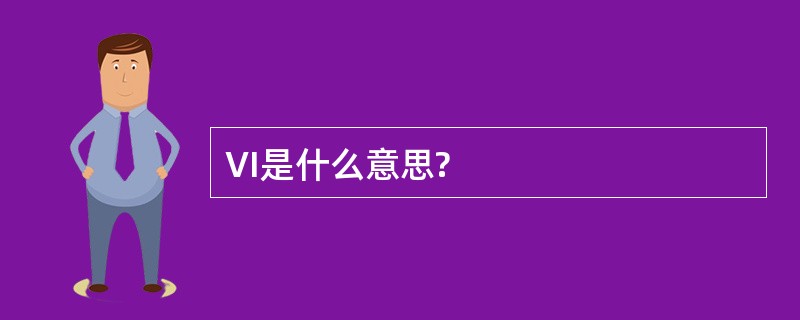 VI是什么意思?